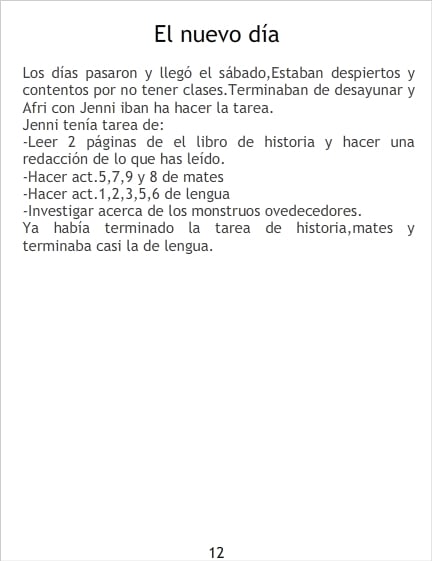 El nuevo día

Los días pasaron y llegó el sábado,Estaban despiertos y contentos por no tener clases.Terminaban de desayunar y Afri con Jenni iban ha hacer la tarea.

Jenni tenía tarea de:

-Leer 2 páginas de el libro de historia y hacer una redacción de lo que has leído.
-Hacer act.5,7,9 y 8 de mates
-Hacer act.1,2,3,5,6 de lengua
-Investigar acerca de los monstruos ovedecedores.

Ya había terminado la tarea de historia,mates y terminaba casi la de lengua.

12